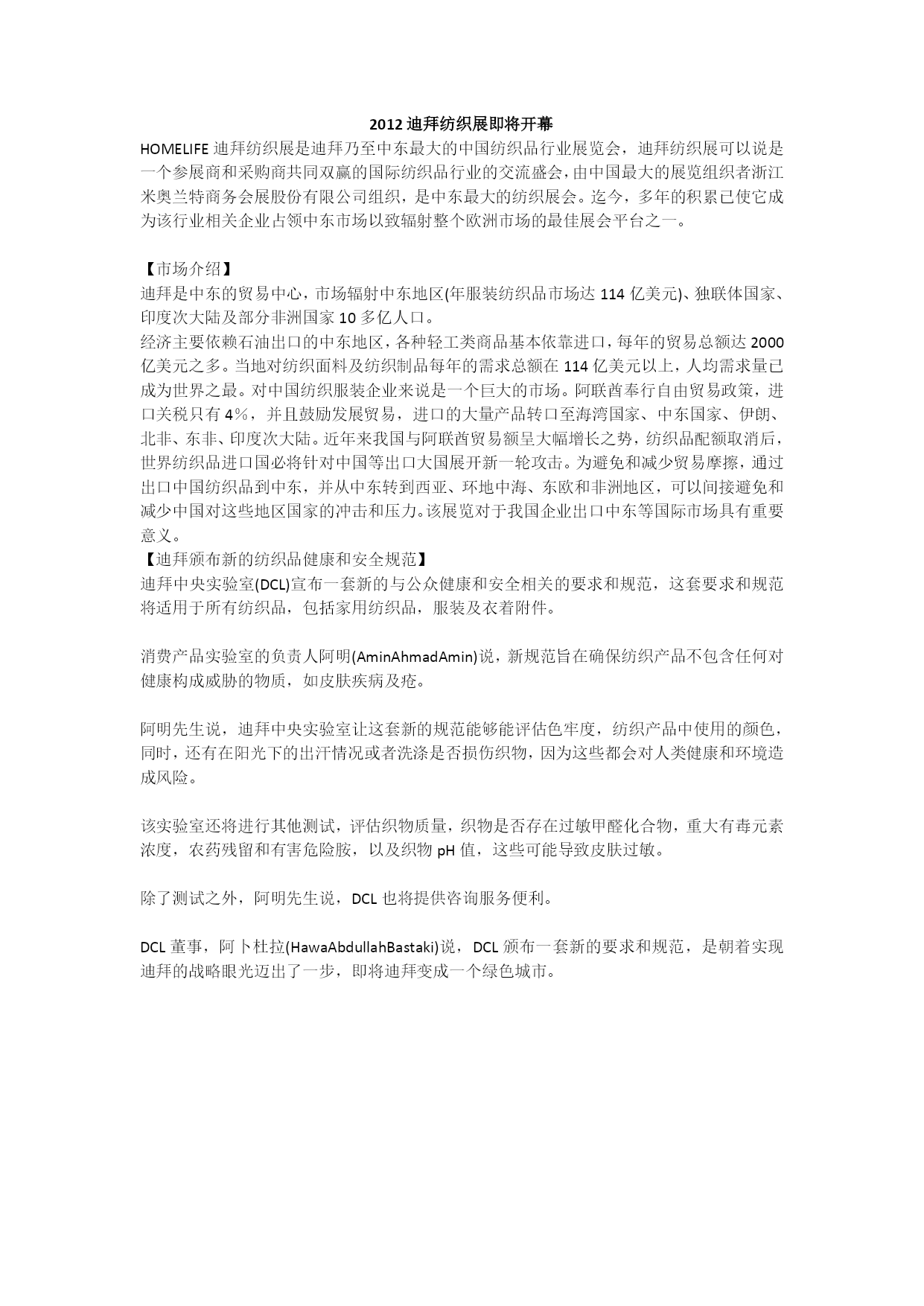 2012 迪拜纺织展即将开幕

HOMELIFE 迪拜纺织展是迪拜乃至中东最大的中国纺织品行业展览会，迪拜纺织展可以说是一个参展商和采购商共同双赢的国际纺织品行业的交流盛会，由中国最大的展览组织者浙江米奥兰特商务会展股份有限公司组织，是中东最大的纺织展会。迄今，多年的积累已使它成为该行业相关企业占领中东市场以致辐射整个欧洲市场的最佳展会平台之一。

【市场介绍】

迪拜是中东的贸易中心，市场辐射中东地区(年服装纺织品市场达 114 亿美元)、独联体国家、印度次大陆及部分非洲国家 10 多亿人口。

经济主要依赖石油出口的中东地区，各种轻工类商品基本依靠进口，每年的贸易总额达 2000 亿美元之多。当地对纺织面料及纺织制品每年的需求总额在 114 亿美元以上，人均需求量已成为世界之最。对中国纺织服装企业来说是一个巨大的市场。阿联酋奉行自由贸易政策，进口关税只有 4%，并且鼓励发展贸易，进口的大量产品转口至海湾国家、中东国家、伊朗、北非、东非、印度次大陆。近年来我国与阿联酋贸易额呈大幅增长之势，纺织品配额取消后，世界纺织品进口国必将针对中国等出口大国展开新一轮攻击。为避免和减少贸易摩擦，通过出口中国纺织品到中东，并从中东转到西亚、环地中海、东欧和非洲地区，可以间接避免和减少中国对这些地区国家的冲击和压力。该展览对于我国企业出口中东等国际市场具有重要意义。

【迪拜颁布新的纺织品健康和安全规范】

迪拜中央实验室(DCL)宣布一套新的与公众健康和安全相关的要求和规范，这套要求和规范将适用于所有纺织品，包括家用纺织品，服装及衣着附件。

消费产品实验室的负责人阿明(AminAhmadAmin)说，新规范旨在确保纺织产品不包含任何对健康构成威胁的物质，如皮肤疾病及疮。

阿明先生说，迪拜中央实验室让这套新的规范能够能评估色牢度，纺织产品中使用的颜色，同时，还有在阳光下的出汗情况或者洗涤是否损伤织物，因为这些都会对人类健康和环境造成风险。

该实验室还将进行其他测试，评估织物质量，织物是否存在过敏甲醛化合物，重大有毒元素浓度，农药残留和有害危险胺，以及织物 pH 值，这些可能导致皮肤过敏。

除了测试之外，阿明先生说，DCL 也将提供咨询服务便利。

DCL 董事，阿卜杜拉(HawaAbdullahBastaki)说，DCL 颁布一套新的要求和规范，是朝着实现迪拜的战略眼光迈出了一步，即将迪拜变成一个绿色城市。